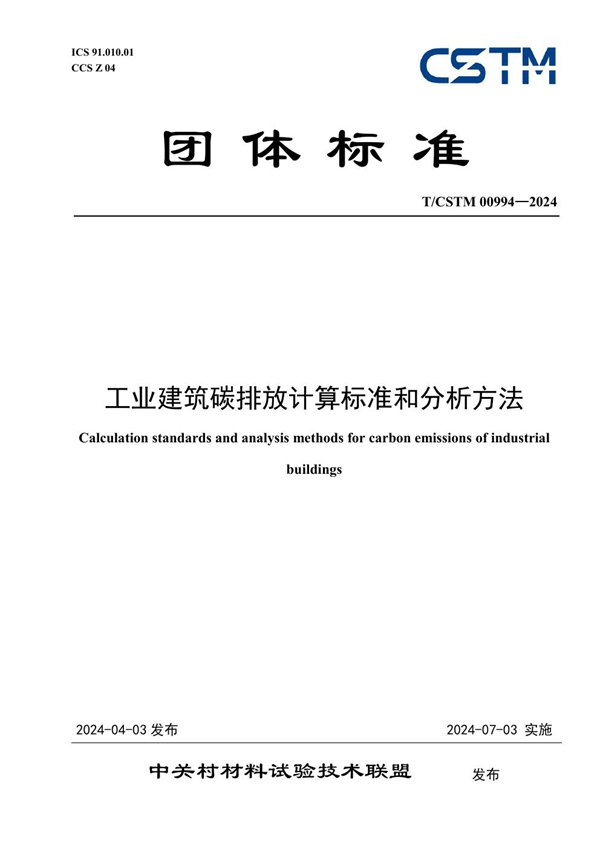 ICS 91.010.01
CCS Z 04

CSTM

团体标准

T/CSTM 00994—2024

工业建筑碳排放计算标准和分析方法

Calculation standards and analysis methods for carbon emissions of industrial buildings

2024-04-03 发布

2024-07-03 实施

中关村材料试验技术联盟 发布